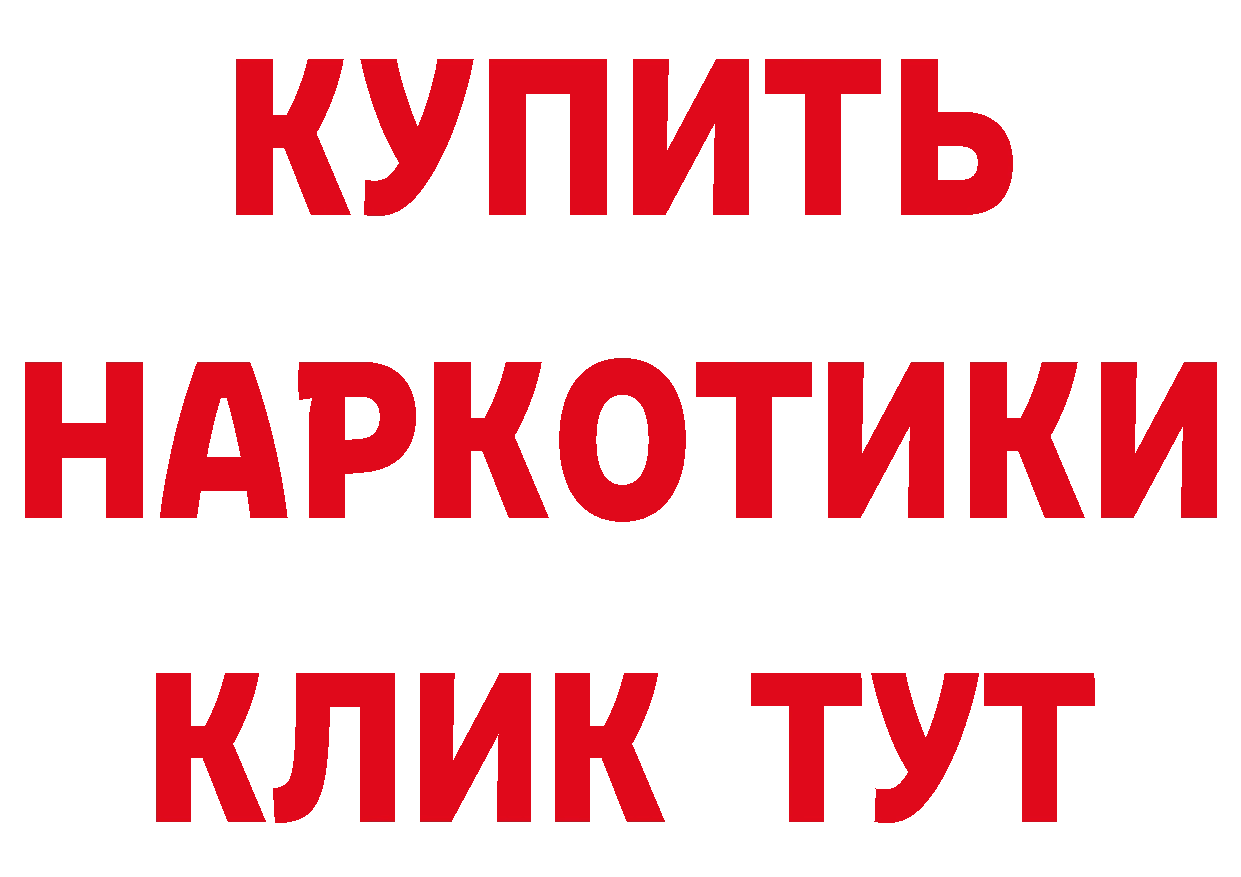 КУПИТЬ НАРКОТИКИ КЛИК ТУТ